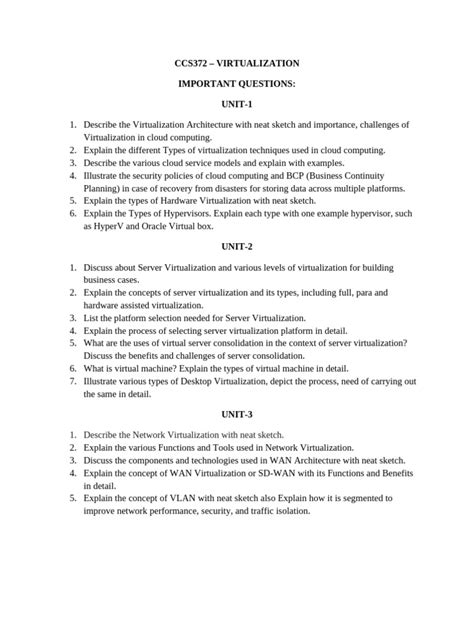 CCS372 – VIRTUALIZATION

IMPORTANT QUESTIONS:

UNIT-1

1. Describe the Virtualization Architecture with neat sketch and importance, challenges of Virtualization in cloud computing.
2. Explain the different Types of virtualization techniques used in cloud computing.
3. Describe the various cloud service models and explain with examples.
4. Illustrate the security policies of cloud computing and BCP (Business Continuity Planning) in case of recovery from disasters for storing data across multiple platforms.
5. Explain the types of Hardware Virtualization with neat sketch.
6. Explain the Types of Hypervisors. Explain each type with one example hypervisor, such as HyperV and Oracle Virtual box.

UNIT-2

1. Discuss about Server Virtualization and various levels of virtualization for building business cases.
2. Explain the concepts of server virtualization and its types, including full, para and hardware assisted virtualization.
3. List the platform selection needed for Server Virtualization.
4. Explain the process of selecting server virtualization platform in detail.
5. What are the uses of virtual server consolidation in the context of server virtualization? Discuss the benefits and challenges of server consolidation.
6. What is virtual machine? Explain the types of virtual machine in detail.
7. Illustrate various types of Desktop Virtualization, depict the process, need of carrying out the same in detail.

UNIT-3

1. Describe the Network Virtualization with neat sketch.
2. Explain the various Functions and Tools used in Network Virtualization.
3. Discuss the components and technologies used in WAN Architecture with neat sketch.
4. Explain the concept of WAN Virtualization or SD-WAN with its Functions and Benefits in detail.
5. Explain the concept of VLAN with neat sketch also Explain how it is segmented to improve network performance, security, and traffic isolation.